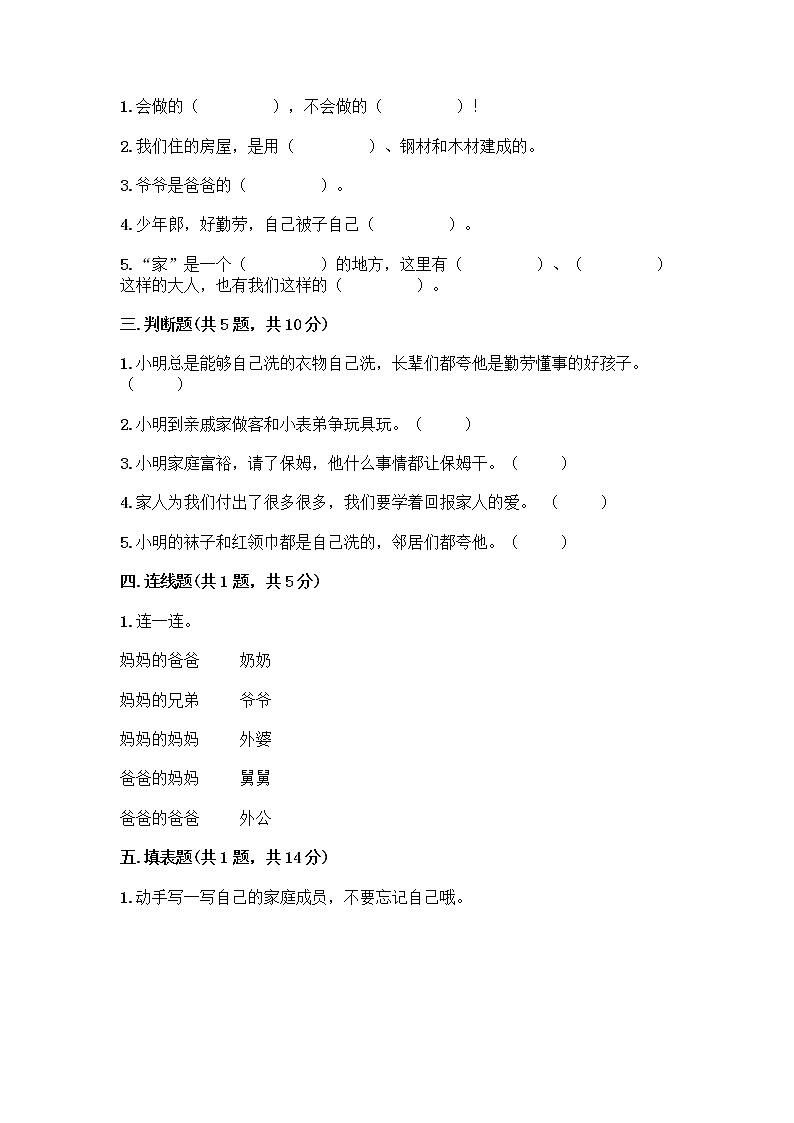 1. 会做的（　　　　），不会做的（　　　　）!

2. 我们住的房屋，是用（　　　　）、钢材和木材建成的。

3. 爷爷是爸爸的（　　　　）。

4. 少年郎，好勤劳，自己被子自己（　　　　）。

5. “家”是一个（　　　　）的地方，这里有（　　　　）、（　　　　）这样的大人，也有我们这样的（　　　　）。

三. 判断题(共 5 题，共 10 分)

1. 小明总是能够自己洗的衣物自己洗，长辈们都夸他是勤劳懂事的好孩子。（　　）

2. 小明到亲戚家做客和小表弟争玩具玩。（　　）

3. 小明家庭富裕，请了保姆，他什么事情都让保姆干。（　　）

4. 家人为我们付出了很多很多，我们要学着回报家人的爱。（　　）

5. 小明的袜子和红领巾都是自己洗的，邻居们都夸他。（　　）

四. 连线题(共 1 题，共 5 分)

1. 连一连。

妈妈的爸爸　　奶奶

妈妈的兄弟　　爷爷

妈妈的妈妈　　外婆

爸爸的妈妈　　舅舅

爸爸的爸爸　　外公

五. 填表题(共 1 题，共 14 分)

1. 动手写一写自己的家庭成员，不要忘记自己哦。